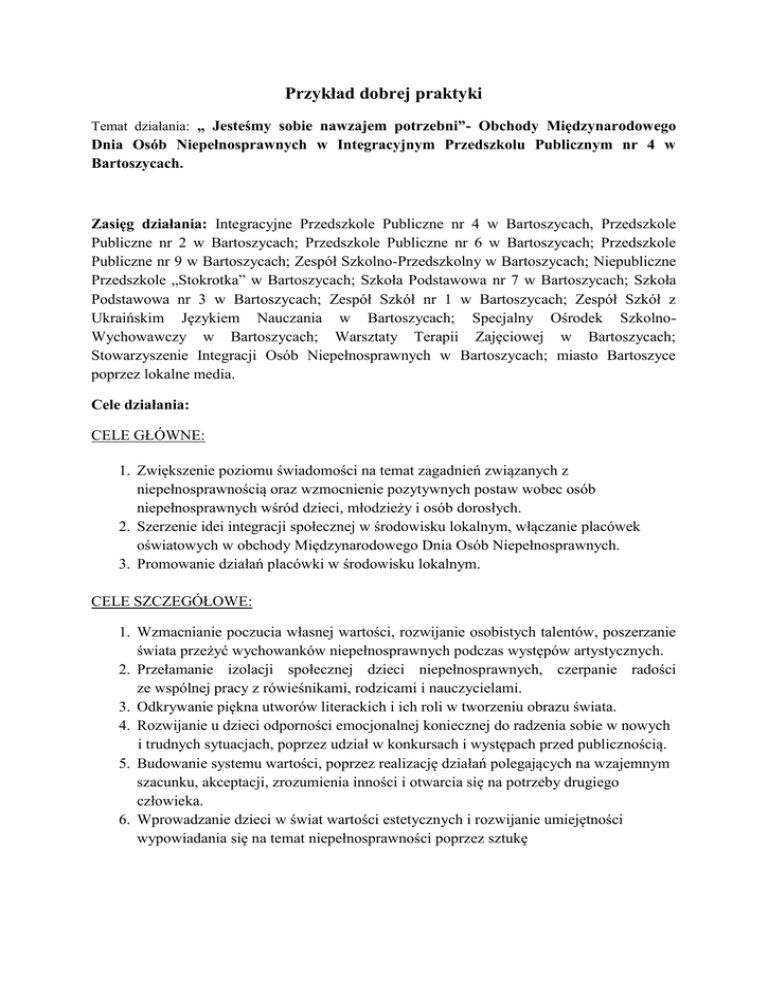 Przykład dobrej praktyki

Temat działania: „ Jesteśmy sobie nawzajem potrzebni”- Obchody Międzynarodowego Dnia Osób Niepełnosprawnych w Integracyjnym Przedszkolu Publicznym nr 4 w Bartoszycach.

Zasięg działania: Integracyjne Przedszkole Publiczne nr 4 w Bartoszycach, Przedszkole Publiczne nr 2 w Bartoszycach; Przedszkole Publiczne nr 6 w Bartoszycach; Przedszkole Publiczne nr 9 w Bartoszycach; Zespół Szkolno-Przedszkolny w Bartoszycach; Niepubliczne Przedszkole „Stokrotka” w Bartoszycach; Szkoła Podstawowa nr 7 w Bartoszycach; Szkoła Podstawowa nr 3 w Bartoszycach; Zespół Szkół nr 1 w Bartoszycach; Zespół Szkół z Ukraińskim Językiem Nauczania w Bartoszycach; Specjalny Ośrodek Szkolno-Wychowawczy w Bartoszycach; Warsztaty Terapii Zajęciowej w Bartoszycach; Stowarzyszenie Integracji Osób Niepełnosprawnych w Bartoszycach; miasto Bartoszyce poprzez lokalne media.

Cele działania:

CELE GŁÓWNE:

1. Zwiększenie poziomu świadomości na temat zagadnień związanych z niepełnosprawnością oraz wzmocnienie pozytywnych postaw wobec osób niepełnosprawnych wśród dzieci, młodzieży i osób dorosłych.
2. Szerzenie idei integracji społecznej w środowisku lokalnym, włączanie placówek oświatowych w obchody Międzynarodowego Dnia Osób Niepełnosprawnych.
3. Promowanie działań placówki w środowisku lokalnym.

CELE SZCZEGÓŁOWE:

1. Wzmacnianie poczucia własnej wartości, rozwijanie osobistych talentów, poszerzanie świata przeżyć wychowanków niepełnosprawnych podczas występów artystycznych.
2. Przełamanie izolacji społecznej dzieci niepełnosprawnych, czerpanie radości ze wspólnej pracy z rówieśnikami, rodzicami i nauczycielami.
3. Odkrywanie piękna utworów literackich i ich roli w tworzeniu obrazu świata.
4. Rozwijanie u dzieci odporności emocjonalnej koniecznej do radzenia sobie w nowych i trudnych sytuacjach, poprzez udział w konkursach i występach przed publicznością.
5. Budowanie systemu wartości, poprzez realizację działań polegających na wzajemnym szacunku, akceptacji, zrozumienia inności i otwarcia się na potrzeby drugiego człowieka.
6. Wprowadzanie dzieci w świat wartości estetycznych i rozwijanie umiejętności wypowiadania się na temat niepełnosprawności poprzez sztukę